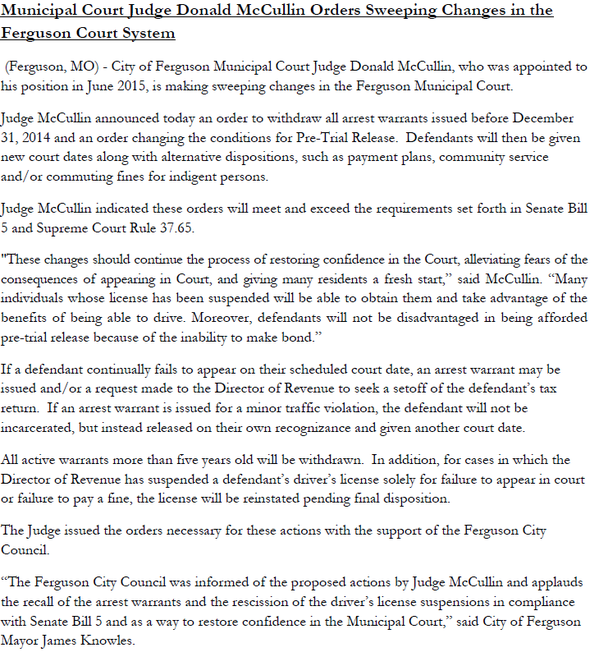 Municipal Court Judge Donald McCullin Orders Sweeping Changes in the Ferguson Court System

(Ferguson, MO) - City of Ferguson Municipal Court Judge Donald McCullin, who was appointed to his position in June 2015, is making sweeping changes in the Ferguson Municipal Court.

Judge McCullin announced today an order to withdraw all arrest warrants issued before December 31, 2014 and an order changing the conditions for Pre-Trial Release. Defendants will then be given new court dates along with alternative dispositions, such as payment plans, community service and/or commuting fines for indigent persons.

Judge McCullin indicated these orders will meet and exceed the requirements set forth in Senate Bill 5 and Supreme Court Rule 37.65.

"These changes should continue the process of restoring confidence in the Court, alleviating fears of the consequences of appearing in Court, and giving many residents a fresh start," said McCullin. "Many individuals whose license has been suspended will be able to obtain them and take advantage of the benefits of being able to drive. Moreover, defendants will not be disadvantaged in being afforded pre-trial release because of the inability to make bond."

If a defendant continually fails to appear on their scheduled court date, an arrest warrant may be issued and/or a request made to the Director of Revenue to seek a setoff of the defendant's tax return. If an arrest warrant is issued for a minor traffic violation, the defendant will not be incarcerated, but instead released on their own recognizance and given another court date.

All active warrants more than five years old will be withdrawn. In addition, for cases in which the Director of Revenue has suspended a defendant's driver's license solely for failure to appear in court or failure to pay a fine, the license will be reinstated pending final disposition.

The Judge issued the orders necessary for these actions with the support of the Ferguson City Council.

"The Ferguson City Council was informed of the proposed actions by Judge McCullin and applauds the recall of the arrest warrants and the rescission of the driver's license suspensions in compliance with Senate Bill 5 and as a way to restore confidence in the Municipal Court," said City of Ferguson Mayor James Knowles.